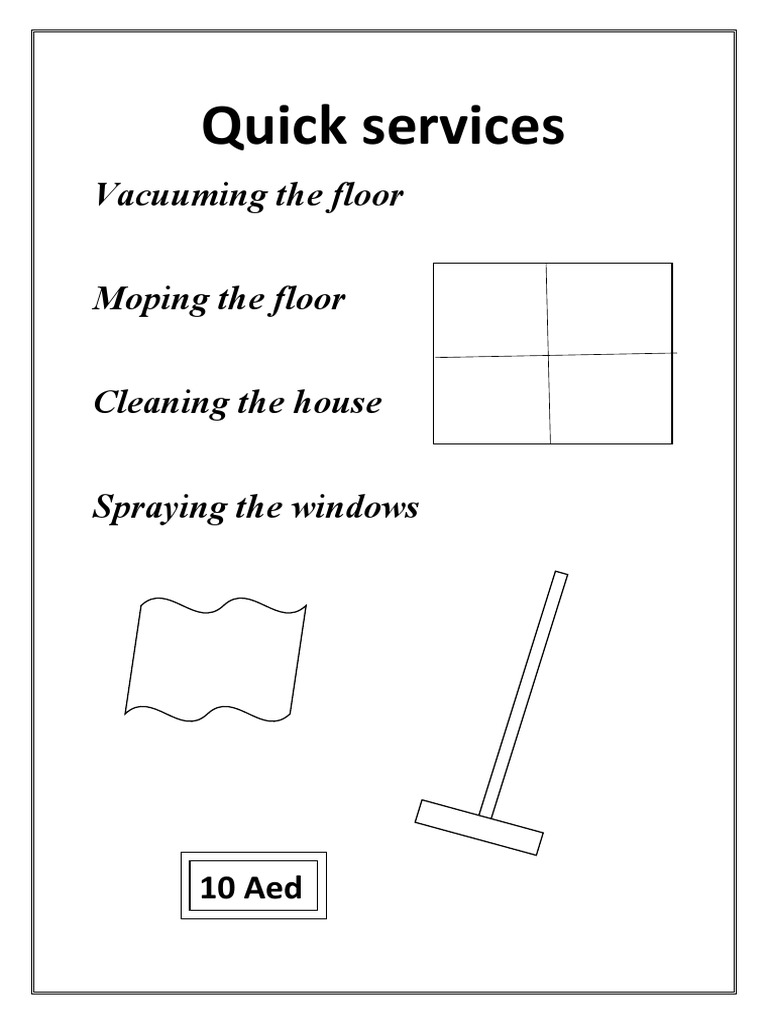 Quick services

Vacuuming the floor

Moping the floor

Cleaning the house

Spraying the windows

10 Aed